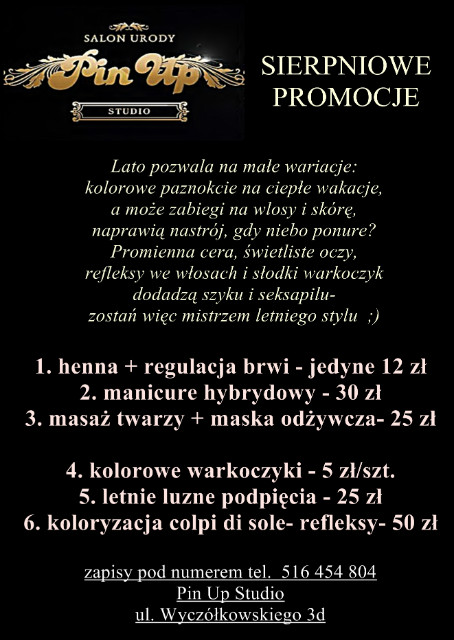 SALON URODY
Pin Up
STUDIO

SIERPNIOWE PROMOCJE

Lato pozwala na małe wariacje:
kolorowe paznokcie na ciepłe wakacje,
a może zabiegi na wlosy i skórę,
naprawią nastrój, gdy niebo ponure?
Promienna cera, świetliste oczy,
refleksy we włosach i słodki warkoczyk
dodadzą szyku i seksapilu-
zostań więc mistrzem letniego stylu ;)

1. henna + regulacja brwi - jedyne 12 zł
2. manicure hybrydowy - 30 zł
3. masaż twarzy + maska odżywcza- 25 zł

4. kolorowe warkoczyki - 5 zł/szt.
5. letnie luzne podpięcia - 25 zł
6. koloryzacja colpi di sole- refleksy- 50 zł

zapisy pod numerem tel. 516 454 804
Pin Up Studio
ul. Wyczółkowskiego 3d